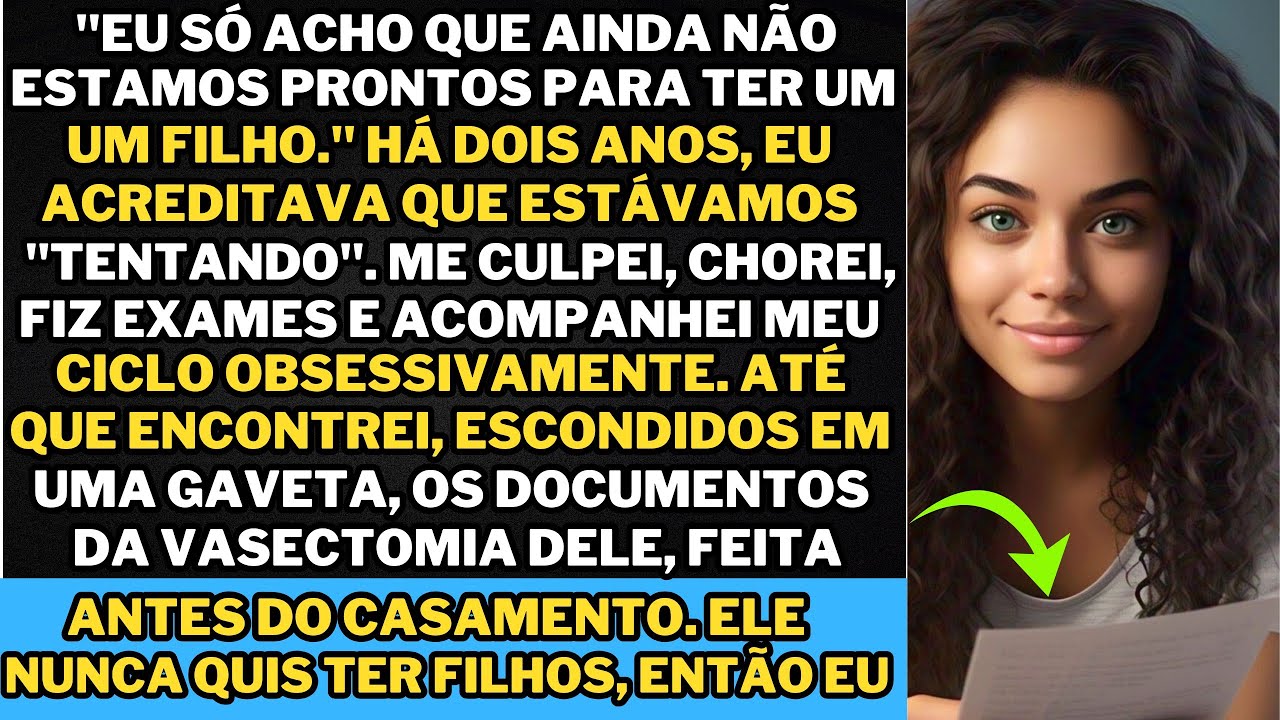 "EU SÓ ACHO QUE AINDA NÃO ESTAMOS PRONTOS PARA TER UM UM FILHO." HÁ DOIS ANOS, EU ACREDITAVA QUE ESTÁVAMOS "TENTANDO". ME CULPEI, CHOREI, FIZ EXAMES E ACOMPANHEI MEU CICLO OBSESSIVAMENTE. ATÉ QUE ENCONTREI, ESCONDIDOS EM UMA GAVETA, OS DOCUMENTOS DA VASECTOMIA DELE, FEITA

ANTES DO CASAMENTO. ELE NUNCA QUIS TER FILHOS, ENTÃO EU